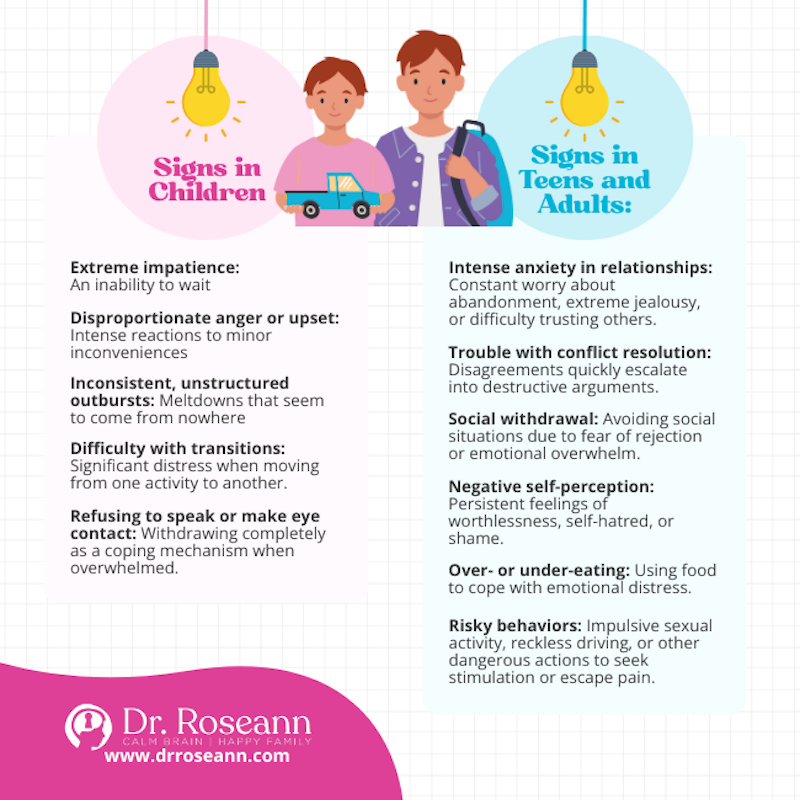 Signs in Children

Extreme impatience: An inability to wait

Disproportionate anger or upset: Intense reactions to minor inconveniences

Inconsistent, unstructured outbursts: Meltdowns that seem to come from nowhere

Difficulty with transitions: Significant distress when moving from one activity to another.

Refusing to speak or make eye contact: Withdrawing completely as a coping mechanism when overwhelmed.

Signs in Teens and Adults:

Intense anxiety in relationships: Constant worry about abandonment, extreme jealousy, or difficulty trusting others.

Trouble with conflict resolution: Disagreements quickly escalate into destructive arguments.

Social withdrawal: Avoiding social situations due to fear of rejection or emotional overwhelm.

Negative self-perception: Persistent feelings of worthlessness, self-hatred, or shame.

Over- or under-eating: Using food to cope with emotional distress.

Risky behaviors: Impulsive sexual activity, reckless driving, or other dangerous actions to seek stimulation or escape pain.

Dr. Roseann
CALM BRAIN | HAPPY FAMILY
www.drroseann.com